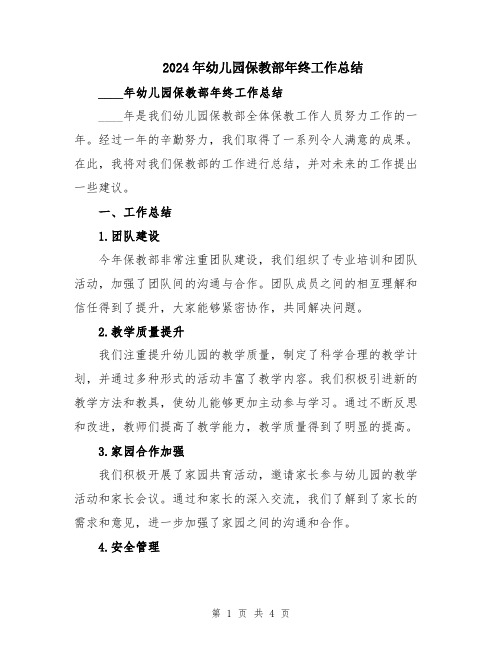 2024年幼儿园保教部年终工作总结

____年幼儿园保教部年终工作总结

____年是我们幼儿园保教部全体保教工作人员努力工作的一年。经过一年的辛勤努力，我们取得了一系列令人满意的成果。在此，我将对我们保教部的工作进行总结，并对未来的工作提出一些建议。

一、工作总结

1.团队建设

今年保教部非常注重团队建设，我们组织了专业培训和团队活动，加强了团队间的沟通与合作。团队成员之间的相互理解和信任得到了提升，大家能够紧密协作，共同解决问题。

2.教学质量提升

我们注重提升幼儿园的教学质量，制定了科学合理的教学计划，并通过多种形式的活动丰富了教学内容。我们积极引进新的教学方法和教具，使幼儿能够更加主动参与学习。通过不断反思和改进，教师们提高了教学能力，教学质量得到了明显的提高。

3.家园合作加强

我们积极开展了家园共育活动，邀请家长参与幼儿园的教学活动和家长会议。通过和家长的深入交流，我们了解到了家长的需求和意见，进一步加强了家园之间的沟通和合作。

4.安全管理

第 1 页 共 4 页